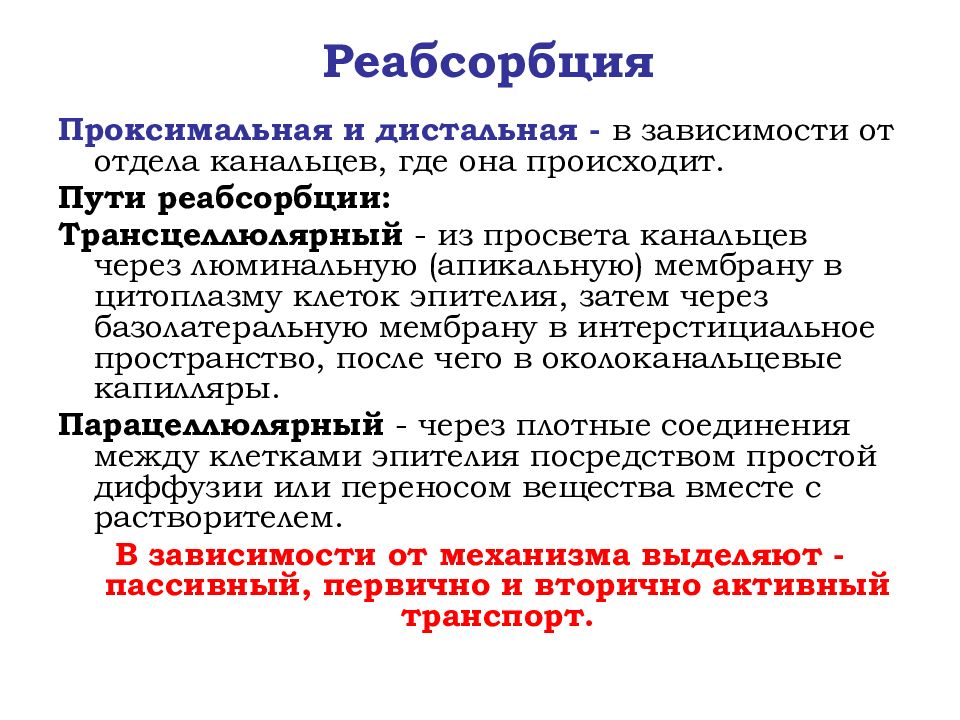 Реабсорбция

Проксимальная и дистальная - в зависимости от отдела канальцев, где она происходит.

Пути реабсорбции:

Трансцеллюлярный - из просвета канальцев через люминальную (апикальную) мембрану в цитоплазму клеток эпителия, затем через базолатеральную мембрану в интерстициальное пространство, после чего в околоканальцевые капилляры.

Парацеллюлярный - через плотные соединения между клетками эпителия посредством простой диффузии или переносом вещества вместе с растворителем.

В зависимости от механизма выделяют - пассивный, первично и вторично активный транспорт.